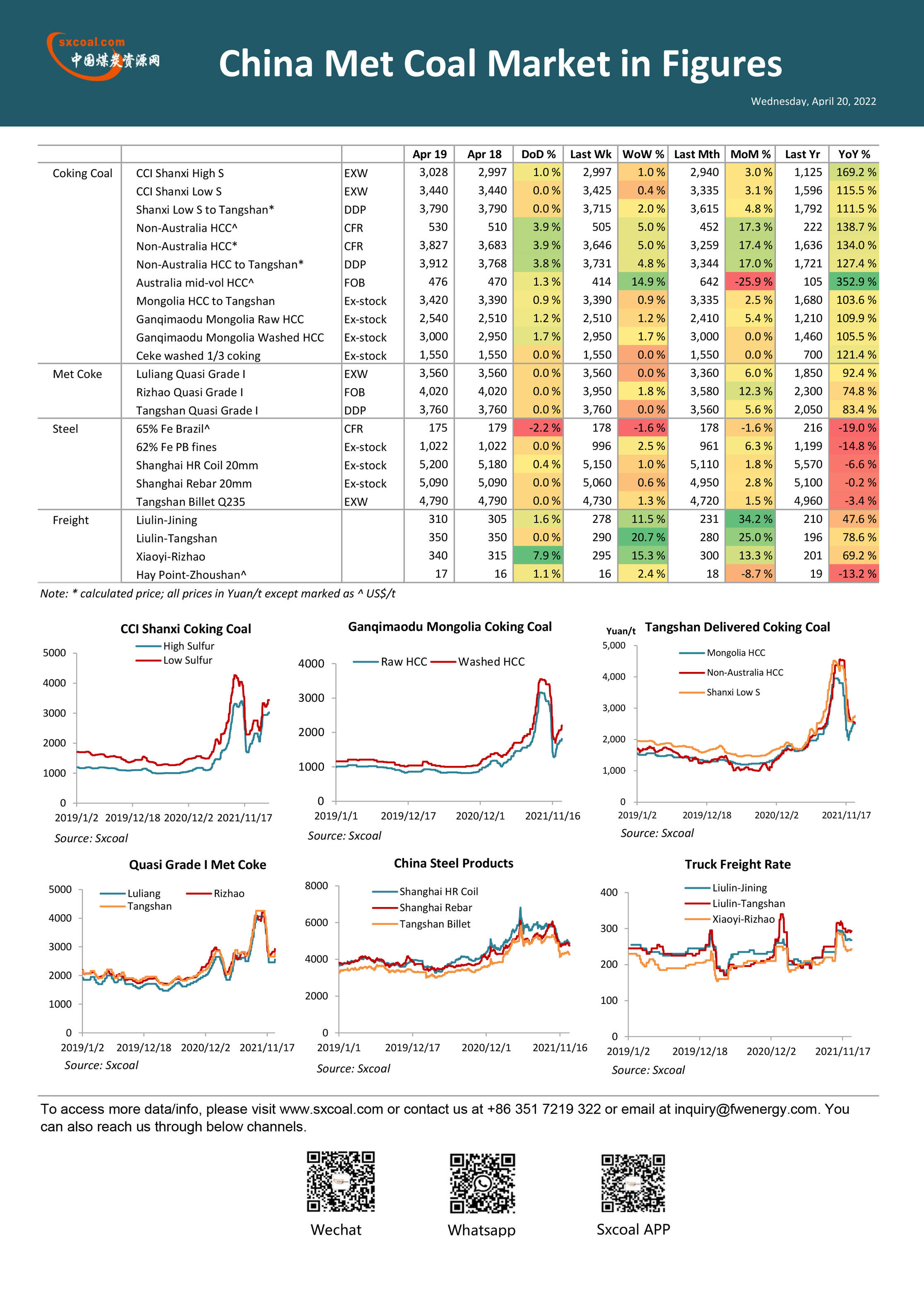 sxcoal.com
中国煤炭资源网

China Met Coal Market in Figures

Wednesday, April 20, 2022

| | | | Apr 19 | Apr 18 | DoD % | Last Wk | WoW % | Last Mth | MoM % | Last Yr | YoY % |
|---|---|---|---|---|---|---|---|---|---|---|---|
| Coking Coal | CCI Shanxi High S | EXW | 3,028 | 2,997 | 1.0 % | 2,997 | 1.0 % | 2,940 | 3.0 % | 1,125 | 169.2 % |
| | CCI Shanxi Low S | EXW | 3,440 | 3,440 | 0.0 % | 3,425 | 0.4 % | 3,335 | 3.1 % | 1,596 | 115.5 % |
| | Shanxi Low S to Tangshan* | DDP | 3,790 | 3,790 | 0.0 % | 3,715 | 2.0 % | 3,615 | 4.8 % | 1,792 | 111.5 % |
| | Non-Australia HCC^ | CFR | 530 | 510 | 3.9 % | 505 | 5.0 % | 452 | 17.3 % | 222 | 138.7 % |
| | Non-Australia HCC* | CFR | 3,827 | 3,683 | 3.9 % | 3,646 | 5.0 % | 3,259 | 17.4 % | 1,636 | 134.0 % |
| | Non-Australia HCC to Tangshan* | DDP | 3,912 | 3,768 | 3.8 % | 3,731 | 4.8 % | 3,344 | 17.0 % | 1,721 | 127.4 % |
| | Australia mid-vol HCC^ | FOB | 476 | 470 | 1.3 % | 414 | 14.9 % | 642 | -25.9 % | 105 | 352.9 % |
| | Mongolia HCC to Tangshan | Ex-stock | 3,420 | 3,390 | 0.9 % | 3,390 | 0.9 % | 3,335 | 2.5 % | 1,680 | 103.6 % |
| | Ganqimaodu Mongolia Raw HCC | Ex-stock | 2,540 | 2,510 | 1.2 % | 2,510 | 1.2 % | 2,410 | 5.4 % | 1,210 | 109.9 % |
| | Ganqimaodu Mongolia Washed HCC | Ex-stock | 3,000 | 2,950 | 1.7 % | 2,950 | 1.7 % | 3,000 | 0.0 % | 1,460 | 105.5 % |
| | Ceke washed 1/3 coking | Ex-stock | 1,550 | 1,550 | 0.0 % | 1,550 | 0.0 % | 1,550 | 0.0 % | 700 | 121.4 % |
| Met Coke | Luliang Quasi Grade I | EXW | 3,560 | 3,560 | 0.0 % | 3,560 | 0.0 % | 3,360 | 6.0 % | 1,850 | 92.4 % |
| | Rizhao Quasi Grade I | FOB | 4,020 | 4,020 | 0.0 % | 3,950 | 1.8 % | 3,580 | 12.3 % | 2,300 | 74.8 % |
| | Tangshan Quasi Grade I | DDP | 3,760 | 3,760 | 0.0 % | 3,760 | 0.0 % | 3,560 | 5.6 % | 2,050 | 83.4 % |
| Steel | 65% Fe Brazil^ | CFR | 175 | 179 | -2.2 % | 178 | -1.6 % | 178 | -1.6 % | 216 | -19.0 % |
| | 62% Fe PB fines | Ex-stock | 1,022 | 1,022 | 0.0 % | 996 | 2.5 % | 961 | 6.3 % | 1,199 | -14.8 % |
| | Shanghai HR Coil 20mm | Ex-stock | 5,200 | 5,180 | 0.4 % | 5,150 | 1.0 % | 5,110 | 1.8 % | 5,570 | -6.6 % |
| | Shanghai Rebar 20mm | Ex-stock | 5,090 | 5,090 | 0.0 % | 5,060 | 0.6 % | 4,950 | 2.8 % | 5,100 | -0.2 % |
| | Tangshan Billet Q235 | EXW | 4,790 | 4,790 | 0.0 % | 4,730 | 1.3 % | 4,720 | 1.5 % | 4,960 | -3.4 % |
| Freight | Liulin-Jining | | 310 | 305 | 1.6 % | 278 | 11.5 % | 231 | 34.2 % | 210 | 47.6 % |
| | Liulin-Tangshan | | 350 | 350 | 0.0 % | 290 | 20.7 % | 280 | 25.0 % | 196 | 78.6 % |
| | Xiaoyi-Rizhao | | 340 | 315 | 7.9 % | 295 | 15.3 % | 300 | 13.3 % | 201 | 69.2 % |
| | Hay Point-Zhoushan^ | | 17 | 16 | 1.1 % | 16 | 2.4 % | 18 | -8.7 % | 19 | -13.2 % |

Note: * calculated price; all prices in Yuan/t except marked as ^ US$/t

CCI Shanxi Coking Coal
High Sulfur
Low Sulfur
5000
4000
3000
2000
1000
0
2019/1/2 2019/12/18 2020/12/2 2021/11/17
Source: Sxcoal

Ganqimaodu Mongolia Coking Coal
Raw HCC Washed HCC
4000
3000
2000
1000
0
2019/1/1 2019/12/17 2020/12/1 2021/11/16
Source: Sxcoal

Yuan/t Tangshan Delivered Coking Coal
Mongolia HCC
Non-Australia HCC
Shanxi Low S
5,000
4,000
3,000
2,000
1,000
0
2019/1/2 2019/12/18 2020/12/2 2021/11/17
Source: Sxcoal

Quasi Grade I Met Coke
Luliang Rizhao
Tangshan
5000
4000
3000
2000
1000
0
2019/1/2 2019/12/18 2020/12/2 2021/11/17
Source: Sxcoal

China Steel Products
Shanghai HR Coil
Shanghai Rebar
Tangshan Billet
8000
6000
4000
2000
0
2019/1/1 2019/12/17 2020/12/1 2021/11/16
Source: Sxcoal

Truck Freight Rate
Liulin-Jining
Liulin-Tangshan
Xiaoyi-Rizhao
400
300
200
100
0
2019/1/2 2019/12/18 2020/12/2 2021/11/17
Source: Sxcoal

To access more data/info, please visit www.sxcoal.com or contact us at +86 351 7219 322 or email at inquiry@fwenergy.com. You can also reach us through below channels.

Wechat Whatsapp Sxcoal APP